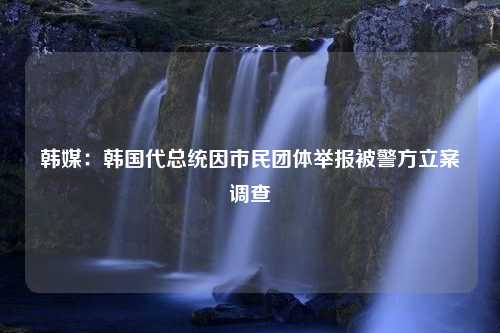 韩媒：韩国代总统因市民团体举报被警方立案调查